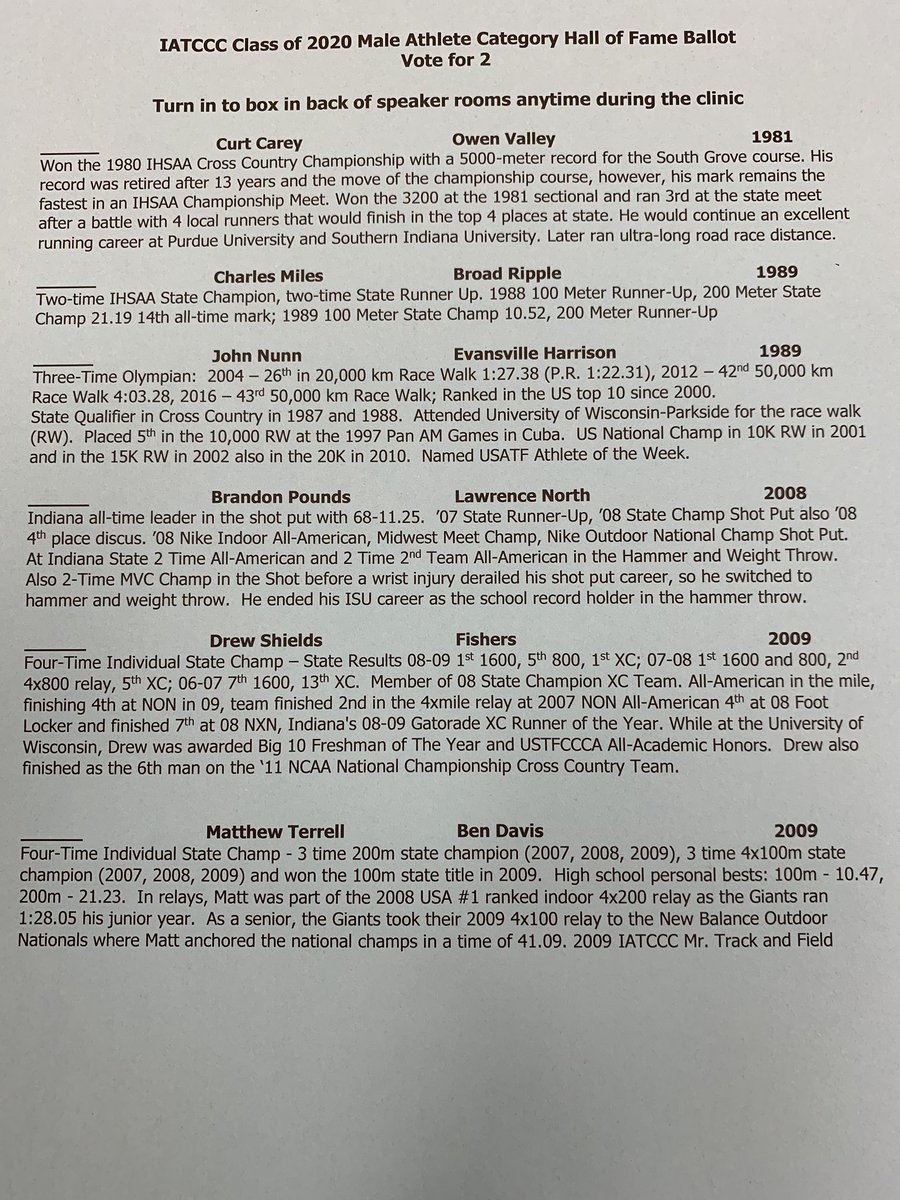 IATCCC Class of 2020 Male Athlete Category Hall of Fame Ballot
Vote for 2

Turn in to box in back of speaker rooms anytime during the clinic

______ Curt Carey Owen Valley 1981
Won the 1980 IHSAA Cross Country Championship with a 5000-meter record for the South Grove course. His record was retired after 13 years and the move of the championship course, however, his mark remains the fastest in an IHSAA Championship Meet. Won the 3200 at the 1981 sectional and ran 3rd at the state meet after a battle with 4 local runners that would finish in the top 4 places at state. He would continue an excellent running career at Purdue University and Southern Indiana University. Later ran ultra-long road race distance.

______ Charles Miles Broad Ripple 1989
Two-time IHSAA State Champion, two-time State Runner Up. 1988 100 Meter Runner-Up, 200 Meter State Champ 21.19 14th all-time mark; 1989 100 Meter State Champ 10.52, 200 Meter Runner-Up

______ John Nunn Evansville Harrison 1989
Three-Time Olympian: 2004 – 26$^{th}$ in 20,000 km Race Walk 1:27.38 (P.R. 1:22.31), 2012 – 42$^{nd}$ 50,000 km Race Walk 4:03.28, 2016 – 43$^{rd}$ 50,000 km Race Walk; Ranked in the US top 10 since 2000. State Qualifier in Cross Country in 1987 and 1988. Attended University of Wisconsin-Parkside for the race walk (RW). Placed 5$^{th}$ in the 10,000 RW at the 1997 Pan AM Games in Cuba. US National Champ in 10K RW in 2001 and in the 15K RW in 2002 also in the 20K in 2010. Named USATF Athlete of the Week.

______ Brandon Pounds Lawrence North 2008
Indiana all-time leader in the shot put with 68-11.25. '07 State Runner-Up, '08 State Champ Shot Put also '08 4$^{th}$ place discus. '08 Nike Indoor All-American, Midwest Meet Champ, Nike Outdoor National Champ Shot Put. At Indiana State 2 Time All-American and 2 Time 2$^{nd}$ Team All-American in the Hammer and Weight Throw. Also 2-Time MVC Champ in the Shot before a wrist injury derailed his shot put career, so he switched to hammer and weight throw. He ended his ISU career as the school record holder in the hammer throw.

______ Drew Shields Fishers 2009
Four-Time Individual State Champ – State Results 08-09 1$^{st}$ 1600, 5$^{th}$ 800, 1$^{st}$ XC; 07-08 1$^{st}$ 1600 and 800, 2$^{nd}$ 4x800 relay, 5$^{th}$ XC; 06-07 7$^{th}$ 1600, 13$^{th}$ XC. Member of 08 State Champion XC Team. All-American in the mile, finishing 4th at NON in 09, team finished 2nd in the 4xmile relay at 2007 NON All-American 4$^{th}$ at 08 Foot Locker and finished 7$^{th}$ at 08 NXN, Indiana's 08-09 Gatorade XC Runner of the Year. While at the University of Wisconsin, Drew was awarded Big 10 Freshman of The Year and USTFCCCA All-Academic Honors. Drew also finished as the 6th man on the '11 NCAA National Championship Cross Country Team.

______ Matthew Terrell Ben Davis 2009
Four-Time Individual State Champ - 3 time 200m state champion (2007, 2008, 2009), 3 time 4x100m state champion (2007, 2008, 2009) and won the 100m state title in 2009. High school personal bests: 100m - 10.47, 200m - 21.23. In relays, Matt was part of the 2008 USA #1 ranked indoor 4x200 relay as the Giants ran 1:28.05 his junior year. As a senior, the Giants took their 2009 4x100 relay to the New Balance Outdoor Nationals where Matt anchored the national champs in a time of 41.09. 2009 IATCCC Mr. Track and Field